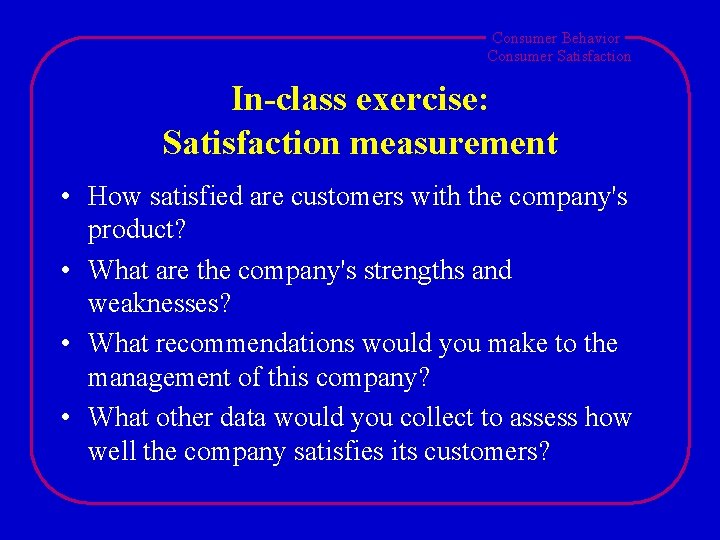 Consumer Behavior
Consumer Satisfaction

In-class exercise:
Satisfaction measurement

• How satisfied are customers with the company's product?
• What are the company's strengths and weaknesses?
• What recommendations would you make to the management of this company?
• What other data would you collect to assess how well the company satisfies its customers?